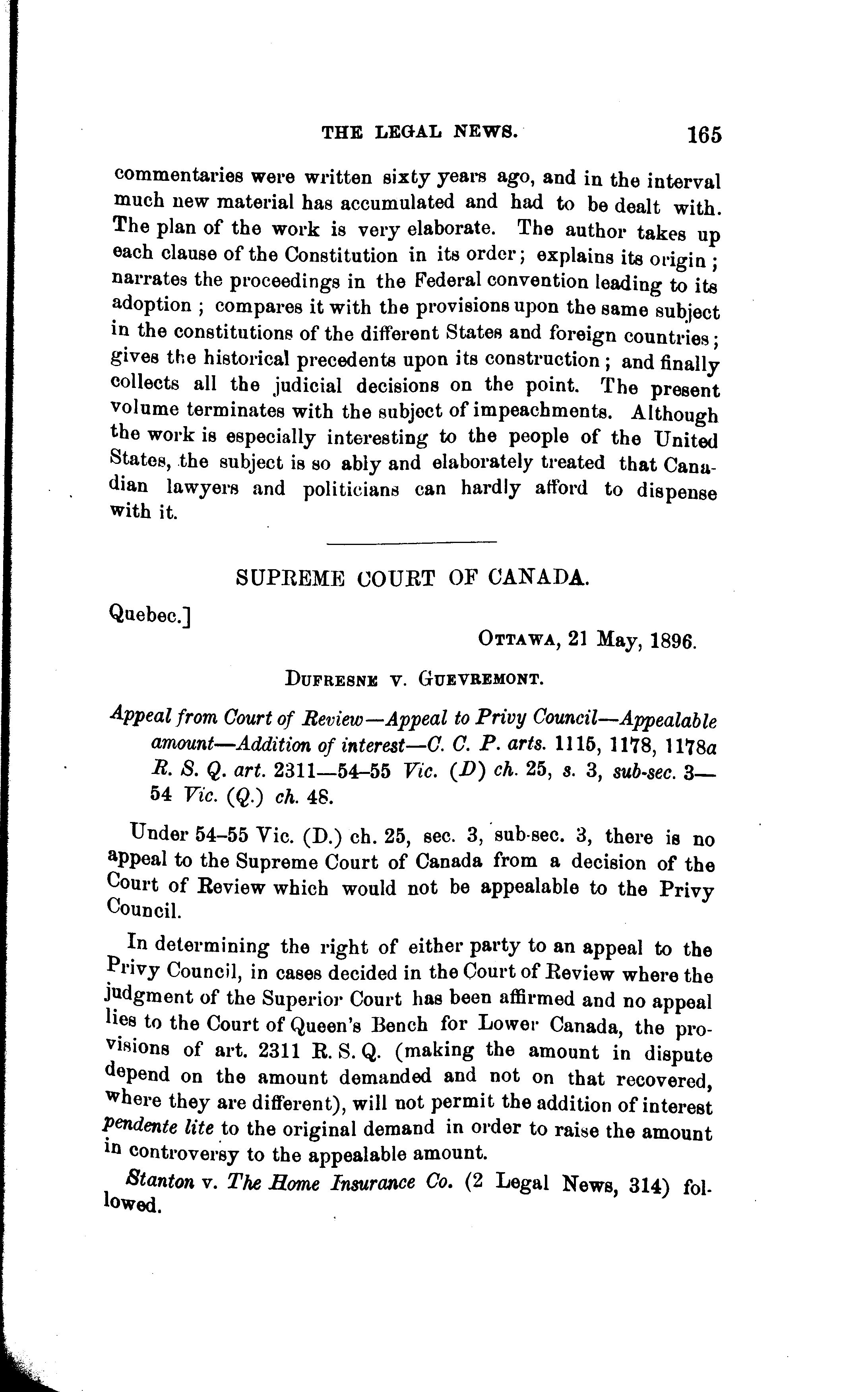 THE LEGAL NEWS. 165

commentaries were written sixty years ago, and in the interval much new material has accumulated and had to be dealt with. The plan of the work is very elaborate. The author takes up each clause of the Constitution in its order; explains its origin; narrates the proceedings in the Federal convention leading to its adoption; compares it with the provisions upon the same subject in the constitutions of the different States and foreign countries; gives the historical precedents upon its construction; and finally collects all the judicial decisions on the point. The present volume terminates with the subject of impeachments. Although the work is especially interesting to the people of the United States, the subject is so ably and elaborately treated that Canadian lawyers and politicians can hardly afford to dispense with it.

SUPREME COURT OF CANADA.

Quebec.]

OTTAWA, 21 May, 1896.

DUFRESNE v. GUEVREMONT.

Appeal from Court of Review—Appeal to Privy Council—Appealable amount—Addition of interest—C. C. P. arts. 1115, 1178, 1178a R. S. Q. art. 2311—54-55 Vic. (D) ch. 25, s. 3, sub-sec. 3—54 Vic. (Q.) ch. 48.

Under 54-55 Vic. (D.) ch. 25, sec. 3, sub-sec. 3, there is no appeal to the Supreme Court of Canada from a decision of the Court of Review which would not be appealable to the Privy Council.

In determining the right of either party to an appeal to the Privy Council, in cases decided in the Court of Review where the judgment of the Superior Court has been affirmed and no appeal lies to the Court of Queen's Bench for Lower Canada, the provisions of art. 2311 R. S. Q. (making the amount in dispute depend on the amount demanded and not on that recovered, where they are different), will not permit the addition of interest pendente lite to the original demand in order to raise the amount in controversy to the appealable amount.

Stanton v. The Home Insurance Co. (2 Legal News, 314) followed.